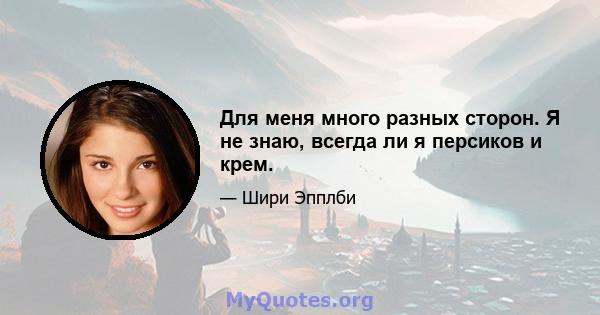 Для меня много разных сторон. Я не знаю, всегда ли я персиков и крем.

— Шири Эпплби

MyQuotes.org